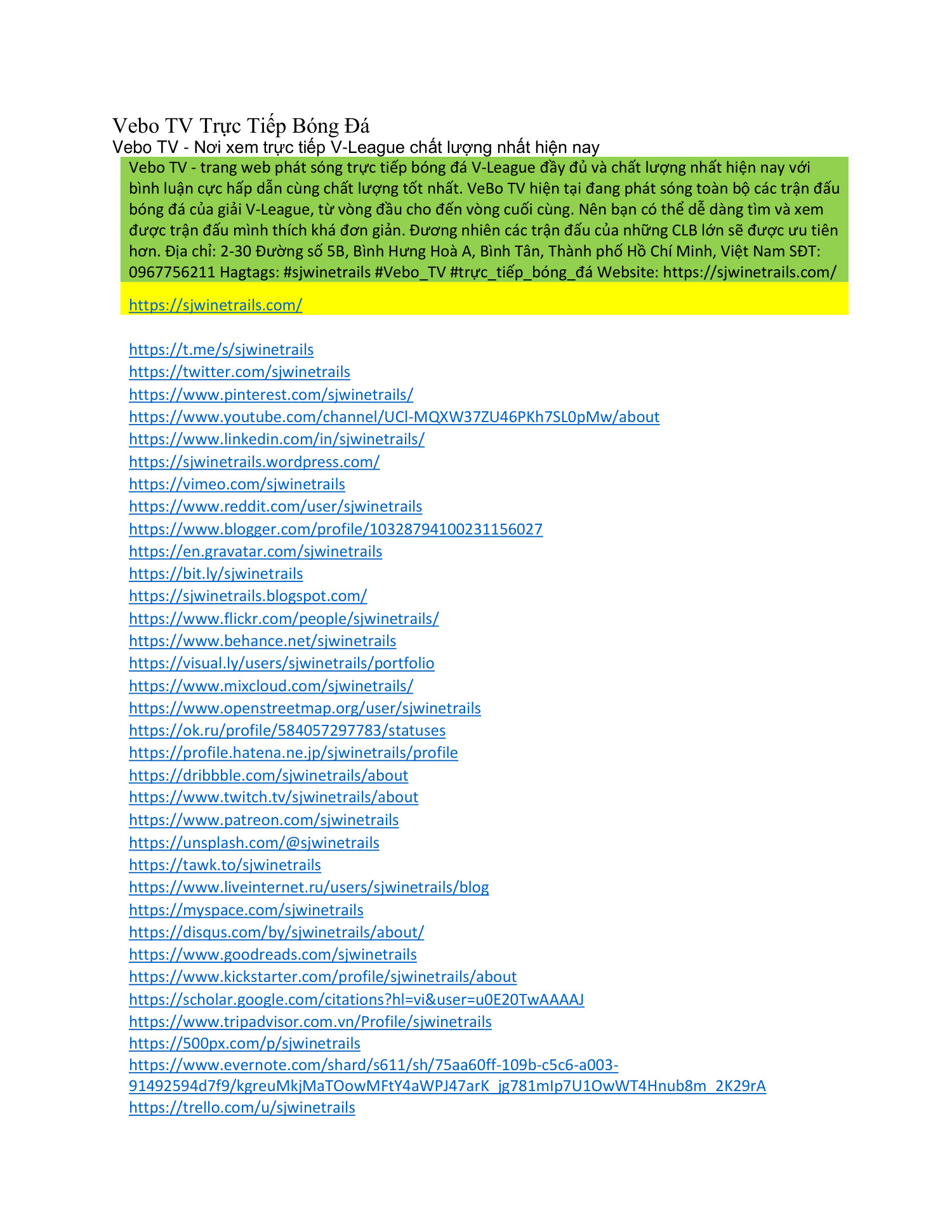 Vebo TV Trực Tiếp Bóng Đá
Vebo TV - Nơi xem trực tiếp V-League chất lượng nhất hiện nay

Vebo TV - trang web phát sóng trực tiếp bóng đá V-League đầy đủ và chất lượng nhất hiện nay với bình luận cực hấp dẫn cùng chất lượng tốt nhất. VeBo TV hiện tại đang phát sóng toàn bộ các trận đấu bóng đá của giải V-League, từ vòng đầu cho đến vòng cuối cùng. Nên bạn có thể dễ dàng tìm và xem được trận đấu mình thích khá đơn giản. Đương nhiên các trận đấu của những CLB lớn sẽ được ưu tiên hơn. Địa chỉ: 2-30 Đường số 5B, Bình Hưng Hoà A, Bình Tân, Thành phố Hồ Chí Minh, Việt Nam SĐT: 0967756211 Hagtags: #sjwinetrails #Vebo_TV #trực_tiếp_bóng_đá Website: https://sjwinetrails.com/

https://sjwinetrails.com/

https://t.me/s/sjwinetrails
https://twitter.com/sjwinetrails
https://www.pinterest.com/sjwinetrails/
https://www.youtube.com/channel/UCl-MQXW37ZU46PKh7SL0pMw/about
https://www.linkedin.com/in/sjwinetrails/
https://sjwinetrails.wordpress.com/
https://vimeo.com/sjwinetrails
https://www.reddit.com/user/sjwinetrails
https://www.blogger.com/profile/10328794100231156027
https://en.gravatar.com/sjwinetrails
https://bit.ly/sjwinetrails
https://sjwinetrails.blogspot.com/
https://www.flickr.com/people/sjwinetrails/
https://www.behance.net/sjwinetrails
https://visual.ly/users/sjwinetrails/portfolio
https://www.mixcloud.com/sjwinetrails/
https://www.openstreetmap.org/user/sjwinetrails
https://ok.ru/profile/584057297783/statuses
https://profile.hatena.ne.jp/sjwinetrails/profile
https://dribbble.com/sjwinetrails/about
https://www.twitch.tv/sjwinetrails/about
https://www.patreon.com/sjwinetrails
https://unsplash.com/@sjwinetrails
https://tawk.to/sjwinetrails
https://www.liveinternet.ru/users/sjwinetrails/blog
https://myspace.com/sjwinetrails
https://disqus.com/by/sjwinetrails/about/
https://www.goodreads.com/sjwinetrails
https://www.kickstarter.com/profile/sjwinetrails/about
https://scholar.google.com/citations?hl=vi&user=u0E20TwAAAAJ
https://www.tripadvisor.com.vn/Profile/sjwinetrails
https://500px.com/p/sjwinetrails
https://www.evernote.com/shard/s611/sh/75aa60ff-109b-c5c6-a003-91492594d7f9/kgreuMkjMaTOowMFtY4aWPJ47arK_jg781mIp7U1OwWT4Hnub8m_2K29rA
https://trello.com/u/sjwinetrails